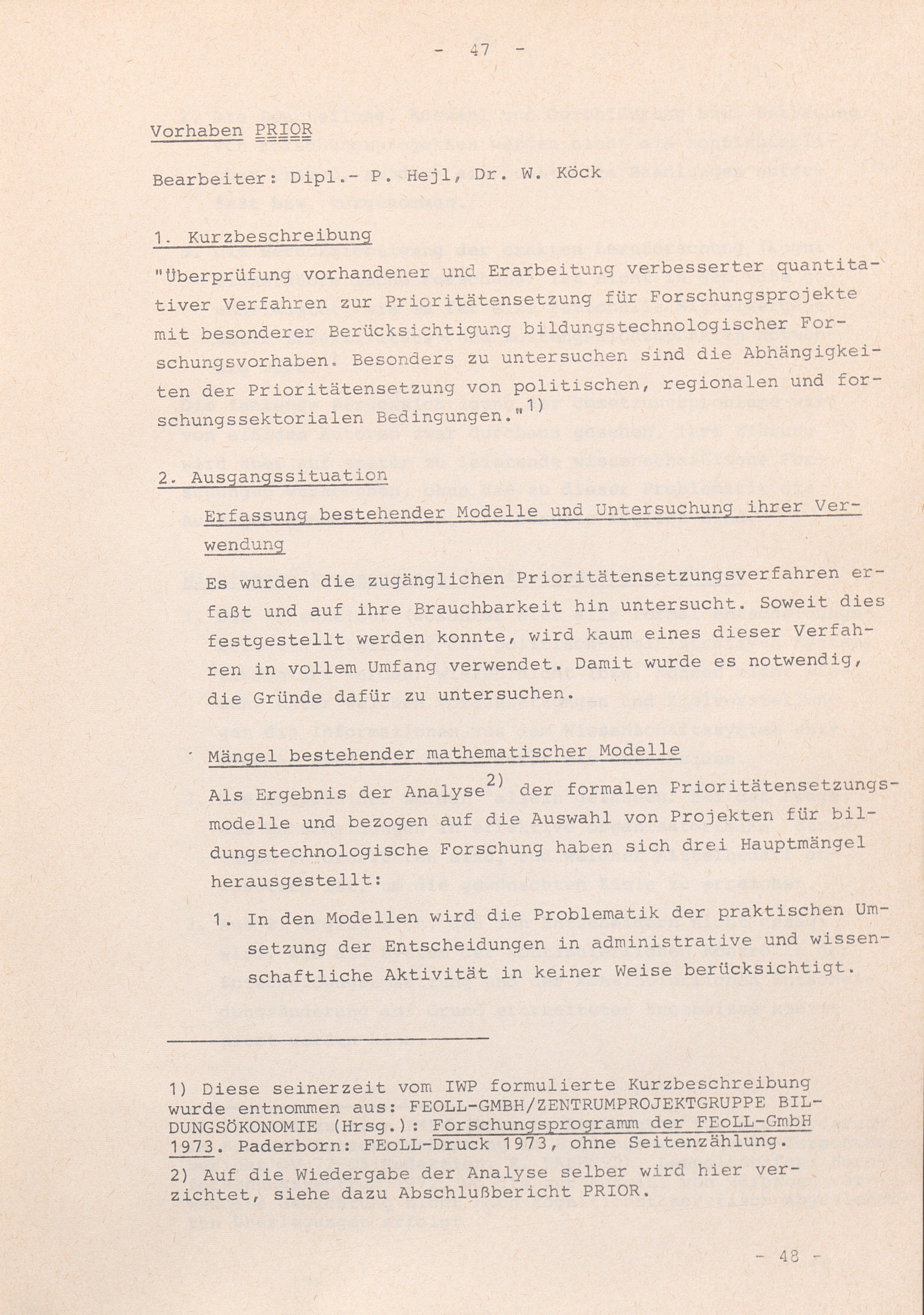 - 47 -

Vorhaben PRIOR

Bearbeiter: Dipl.- P. Hejl, Dr. W. Köck

1. Kurzbeschreibung

"Überprüfung vorhandener und Erarbeitung verbesserter quantitativer Verfahren zur Prioritätensetzung für Forschungsprojekte mit besonderer Berücksichtigung bildungstechnologischer Forschungsvorhaben. Besonders zu untersuchen sind die Abhängigkeiten der Prioritätensetzung von politischen, regionalen und forschungssektorialen Bedingungen."$^{1)}$

2. Ausgangssituation

Erfassung bestehender Modelle und Untersuchung ihrer Verwendung

Es wurden die zugänglichen Prioritätensetzungsverfahren erfaßt und auf ihre Brauchbarkeit hin untersucht. Soweit dies festgestellt werden konnte, wird kaum eines dieser Verfahren in vollem Umfang verwendet. Damit wurde es notwendig, die Gründe dafür zu untersuchen.

Mängel bestehender mathematischer Modelle

Als Ergebnis der Analyse$^{2)}$ der formalen Prioritätensetzungsmodelle und bezogen auf die Auswahl von Projekten für bildungstechnologische Forschung haben sich drei Hauptmängel herausgestellt:

1. In den Modellen wird die Problematik der praktischen Umsetzung der Entscheidungen in administrative und wissenschaftliche Aktivität in keiner Weise berücksichtigt.

1) Diese seinerzeit vom IWP formulierte Kurzbeschreibung wurde entnommen aus: FEOLL-GMBH/ZENTRUMPROJEKTGRUPPE BILDUNGSÖKONOMIE (Hrsg.): Forschungsprogramm der FEoLL-GmbH 1973. Paderborn: FEoLL-Druck 1973, ohne Seitenzählung.

2) Auf die Wiedergabe der Analyse selber wird hier verzichtet, siehe dazu Abschlußbericht PRIOR.

- 48 -